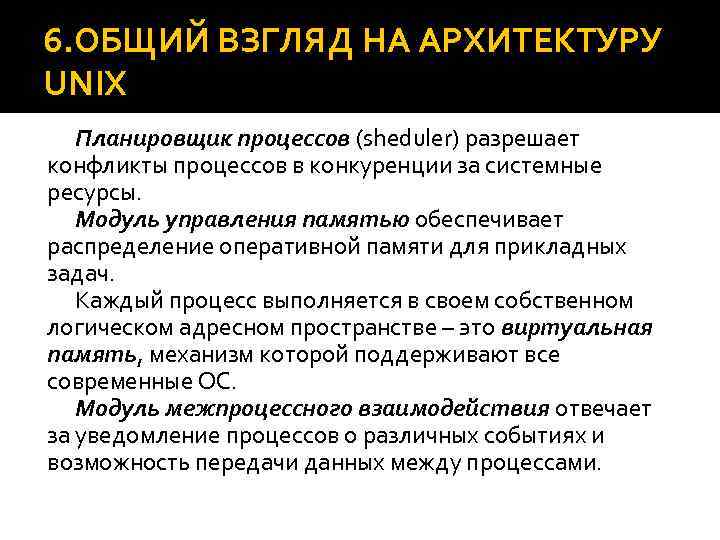 6.ОБЩИЙ ВЗГЛЯД НА АРХИТЕКТУРУ UNIX

Планировщик процессов (sheduler) разрешает конфликты процессов в конкуренции за системные ресурсы.

Модуль управления памятью обеспечивает распределение оперативной памяти для прикладных задач.

Каждый процесс выполняется в своем собственном логическом адресном пространстве – это виртуальная память, механизм которой поддерживают все современные ОС.

Модуль межпроцессного взаимодействия отвечает за уведомление процессов о различных событиях и возможность передачи данных между процессами.